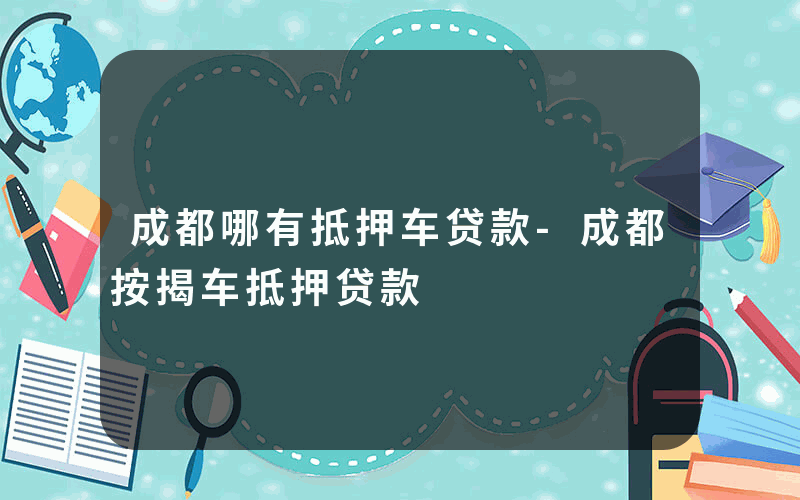 成都哪有抵押车贷款-成都按揭车抵押贷款